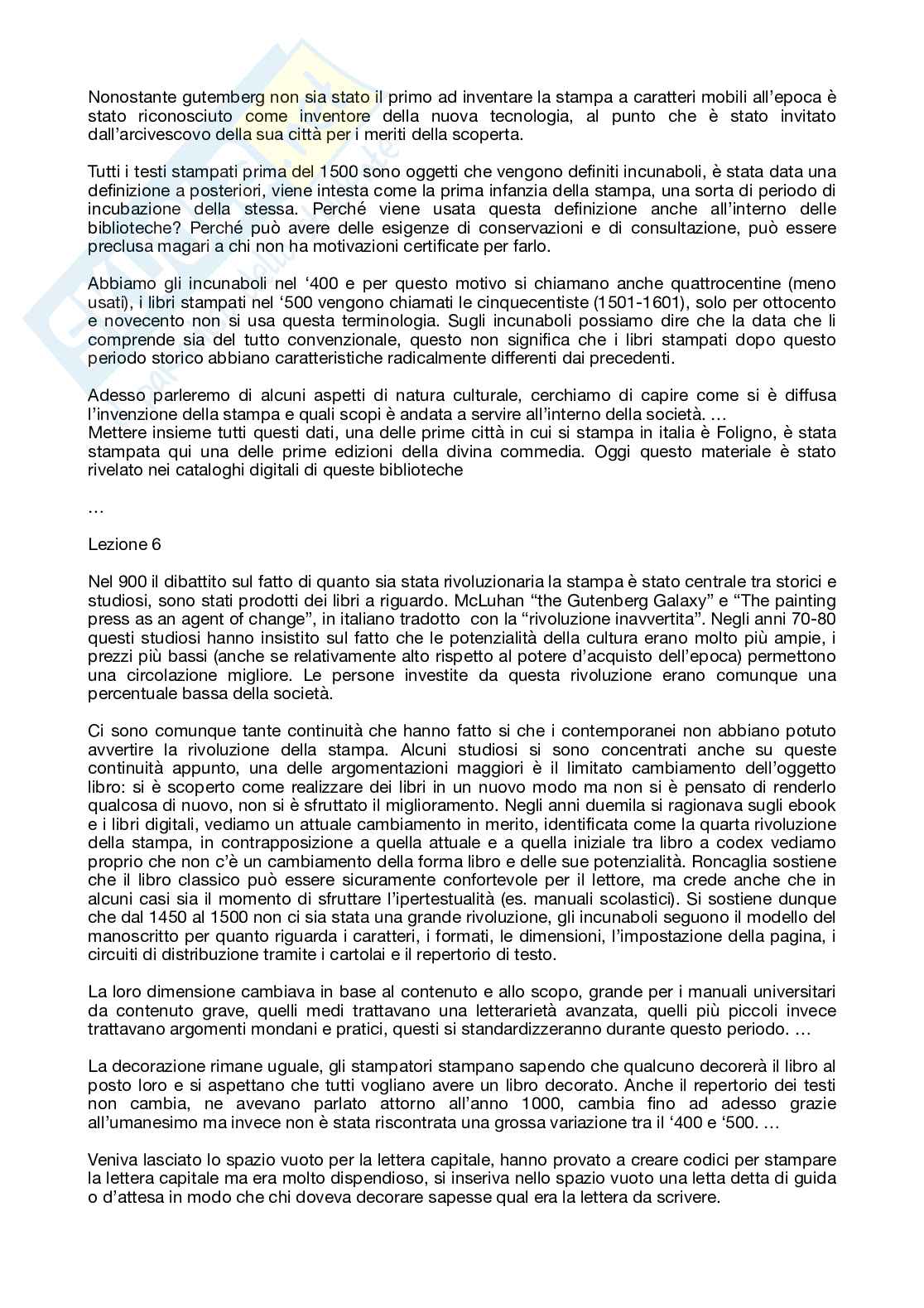 Nonostante gutemberg non sia stato il primo ad inventare la stampa a caratteri mobili all'epoca è stato riconosciuto come inventore della nuova tecnologia, al punto che è stato invitato dall'arcivescovo della sua città per i meriti della scoperta.

Tutti i testi stampati prima del 1500 sono oggetti che vengono definiti incunaboli, è stata data una definizione a posteriori, viene intesta come la prima infanzia della stampa, una sorta di periodo di incubazione della stessa. Perché viene usata questa definizione anche all'interno delle biblioteche? Perché può avere delle esigenze di conservazioni e di consultazione, può essere preclusa magari a chi non ha motivazioni certificate per farlo.

Abbiamo gli incunaboli nel '400 e per questo motivo si chiamano anche quattrocentine (meno usati), i libri stampati nel '500 vengono chiamati le cinquecentiste (1501-1601), solo per ottocento e novecento non si usa questa terminologia. Sugli incunaboli possiamo dire che la data che li comprende sia del tutto convenzionale, questo non significa che i libri stampati dopo questo periodo storico abbiano caratteristiche radicalmente differenti dai precedenti.

Adesso parleremo di alcuni aspetti di natura culturale, cerchiamo di capire come si è diffusa l'invenzione della stampa e quali scopi è andata a servire all'interno della società. …
Mettere insieme tutti questi dati, una delle prime città in cui si stampa in italia è Foligno, è stata stampata qui una delle prime edizioni della divina commedia. Oggi questo materiale è stato rivelato nei cataloghi digitali di queste biblioteche

…

Lezione 6

Nel 900 il dibattito sul fatto di quanto sia stata rivoluzionaria la stampa è stato centrale tra storici e studiosi, sono stati prodotti dei libri a riguardo. McLuhan "the Gutenberg Galaxy" e "The painting press as an agent of change", in italiano tradotto con la "rivoluzione inavvertita". Negli anni 70-80 questi studiosi hanno insistito sul fatto che le potenzialità della cultura erano molto più ampie, i prezzi più bassi (anche se relativamente alto rispetto al potere d'acquisto dell'epoca) permettono una circolazione migliore. Le persone investite da questa rivoluzione erano comunque una percentuale bassa della società.

Ci sono comunque tante continuità che hanno fatto si che i contemporanei non abbiano potuto avvertire la rivoluzione della stampa. Alcuni studiosi si sono concentrati anche su queste continuità appunto, una delle argomentazioni maggiori è il limitato cambiamento dell'oggetto libro: si è scoperto come realizzare dei libri in un nuovo modo ma non si è pensato di renderlo qualcosa di nuovo, non si è sfruttato il miglioramento. Negli anni duemila si ragionava sugli ebook e i libri digitali, vediamo un attuale cambiamento in merito, identificata come la quarta rivoluzione della stampa, in contrapposizione a quella attuale e a quella iniziale tra libro a codex vediamo proprio che non c'è un cambiamento della forma libro e delle sue potenzialità. Roncaglia sostiene che il libro classico può essere sicuramente confortevole per il lettore, ma crede anche che in alcuni casi sia il momento di sfruttare l'ipertestualità (es. manuali scolastici). Si sostiene dunque che dal 1450 al 1500 non ci sia stata una grande rivoluzione, gli incunaboli seguono il modello del manoscritto per quanto riguarda i caratteri, i formati, le dimensioni, l'impostazione della pagina, i circuiti di distribuzione tramite i cartolai e il repertorio di testo.

La loro dimensione cambiava in base al contenuto e allo scopo, grande per i manuali universitari da contenuto grave, quelli medi trattavano una letterarietà avanzata, quelli più piccoli invece trattavano argomenti mondani e pratici, questi si standardizzeranno durante questo periodo. …

La decorazione rimane uguale, gli stampatori stampano sapendo che qualcuno decorerà il libro al posto loro e si aspettano che tutti vogliano avere un libro decorato. Anche il repertorio dei testi non cambia, ne avevano parlato attorno all'anno 1000, cambia fino ad adesso grazie all'umanesimo ma invece non è stata riscontrata una grossa variazione tra il '400 e '500. …

Veniva lasciato lo spazio vuoto per la lettera capitale, hanno provato a creare codici per stampare la lettera capitale ma era molto dispendioso, si inseriva nello spazio vuoto una letta detta di guida o d'attesa in modo che chi doveva decorare sapesse qual era la lettera da scrivere.